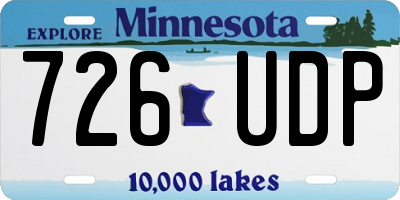 EXPLORE Minnesota

726 UDP

10,000 lakes